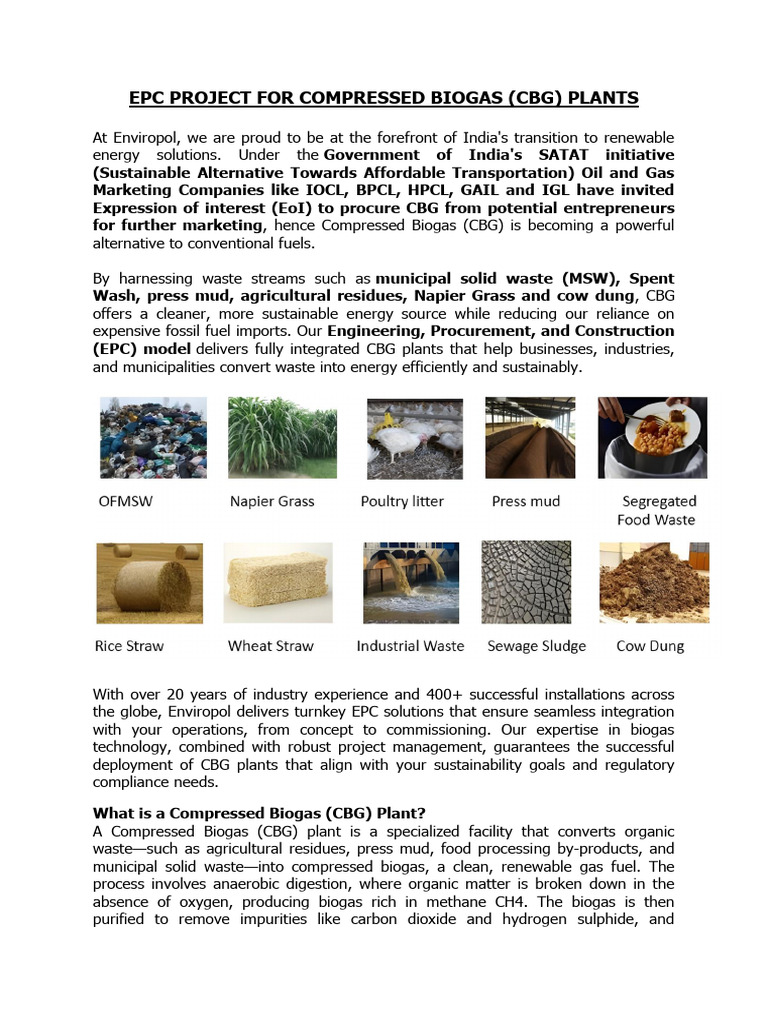 EPC PROJECT FOR COMPRESSED BIOGAS (CBG) PLANTS

At Enviropol, we are proud to be at the forefront of India's transition to renewable energy solutions. Under the Government of India's SATAT initiative (Sustainable Alternative Towards Affordable Transportation) Oil and Gas Marketing Companies like IOCL, BPCL, HPCL, GAIL and IGL have invited Expression of interest (EoI) to procure CBG from potential entrepreneurs for further marketing, hence Compressed Biogas (CBG) is becoming a powerful alternative to conventional fuels.

By harnessing waste streams such as municipal solid waste (MSW), Spent Wash, press mud, agricultural residues, Napier Grass and cow dung, CBG offers a cleaner, more sustainable energy source while reducing our reliance on expensive fossil fuel imports. Our Engineering, Procurement, and Construction (EPC) model delivers fully integrated CBG plants that help businesses, industries, and municipalities convert waste into energy efficiently and sustainably.

OFMSW
Napier Grass
Poultry litter
Press mud
Segregated Food Waste
Rice Straw
Wheat Straw
Industrial Waste
Sewage Sludge
Cow Dung

With over 20 years of industry experience and 400+ successful installations across the globe, Enviropol delivers turnkey EPC solutions that ensure seamless integration with your operations, from concept to commissioning. Our expertise in biogas technology, combined with robust project management, guarantees the successful deployment of CBG plants that align with your sustainability goals and regulatory compliance needs.

What is a Compressed Biogas (CBG) Plant?
A Compressed Biogas (CBG) plant is a specialized facility that converts organic waste—such as agricultural residues, press mud, food processing by-products, and municipal solid waste—into compressed biogas, a clean, renewable gas fuel. The process involves anaerobic digestion, where organic matter is broken down in the absence of oxygen, producing biogas rich in methane CH4. The biogas is then purified to remove impurities like carbon dioxide and hydrogen sulphide, and